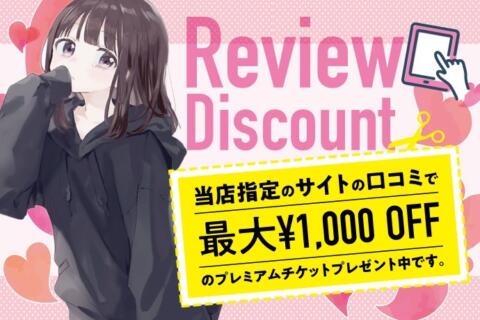 Review Discount

当店指定のサイトの口コミで
最大¥1,000 OFF
のプレミアムチケットプレゼント中です。